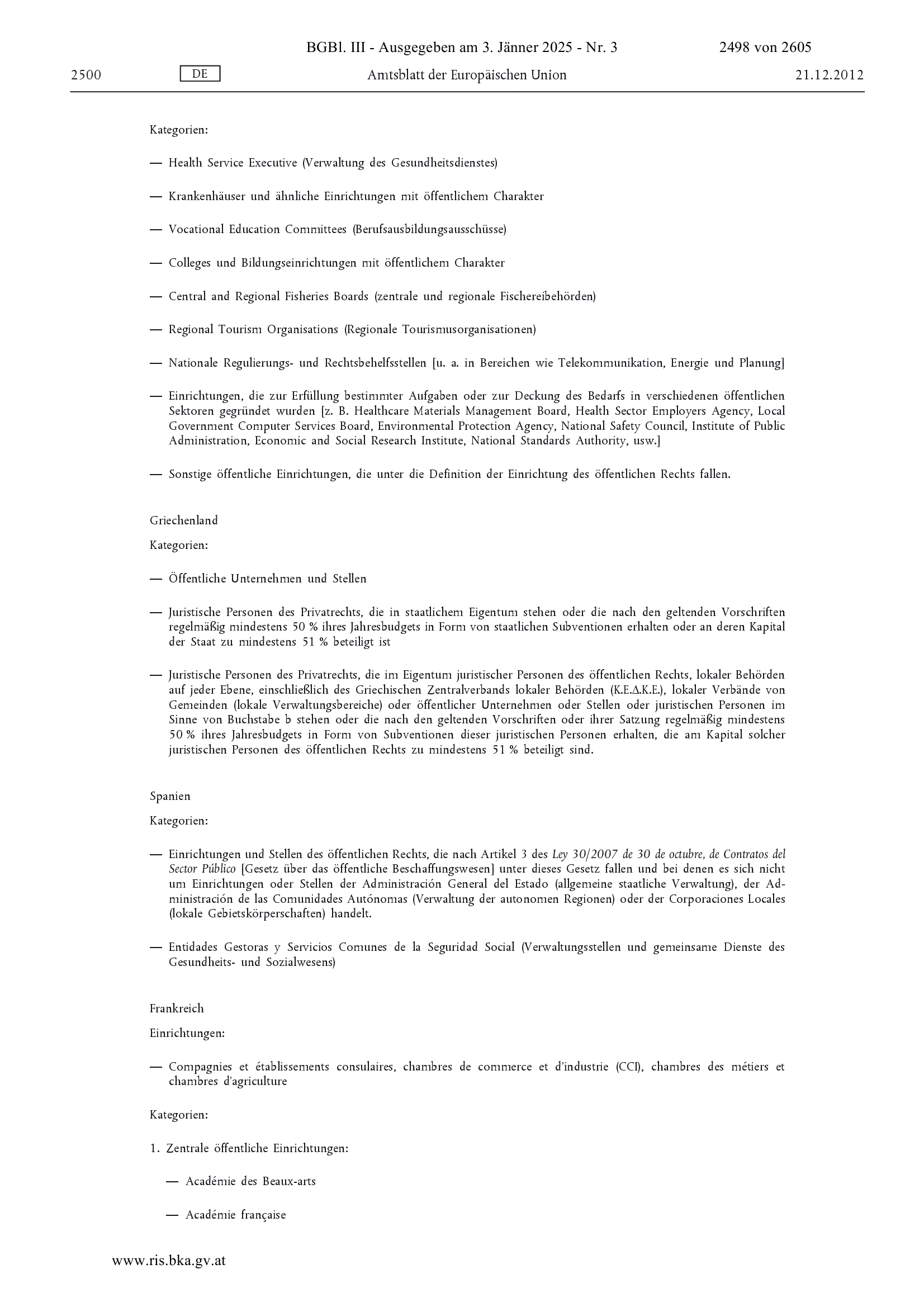 BGBl. III - Ausgegeben am 3. Jänner 2025 - Nr. 3

2498 von 2605

2500

DE

Amtsblatt der Europäischen Union

21.12.2012

Kategorien:

— Health Service Executive (Verwaltung des Gesundheitsdienstes)

— Krankenhäuser und ähnliche Einrichtungen mit öffentlichem Charakter

— Vocational Education Committees (Berufsausbildungsausschüsse)

— Colleges und Bildungseinrichtungen mit öffentlichem Charakter

— Central and Regional Fisheries Boards (zentrale und regionale Fischereibehörden)

— Regional Tourism Organisations (Regionale Tourismusorganisationen)

— Nationale Regulierungs- und Rechtsbehelfsstellen [u. a. in Bereichen wie Telekommunikation, Energie und Planung]

— Einrichtungen, die zur Erfüllung bestimmter Aufgaben oder zur Deckung des Bedarfs in verschiedenen öffentlichen Sektoren gegründet wurden [z. B. Healthcare Materials Management Board, Health Sector Employers Agency, Local Government Computer Services Board, Environmental Protection Agency, National Safety Council, Institute of Public Administration, Economic and Social Research Institute, National Standards Authority, usw.]

— Sonstige öffentliche Einrichtungen, die unter die Definition der Einrichtung des öffentlichen Rechts fallen.

Griechenland

Kategorien:

— Öffentliche Unternehmen und Stellen

— Juristische Personen des Privatrechts, die in staatlichem Eigentum stehen oder die nach den geltenden Vorschriften regelmäßig mindestens 50 % ihres Jahresbudgets in Form von staatlichen Subventionen erhalten oder an deren Kapital der Staat zu mindestens 51 % beteiligt ist

— Juristische Personen des Privatrechts, die im Eigentum juristischer Personen des öffentlichen Rechts, lokaler Behörden auf jeder Ebene, einschließlich des Griechischen Zentralverbands lokaler Behörden (K.E.Δ.K.E.), lokaler Verbände von Gemeinden (lokale Verwaltungsbereiche) oder öffentlicher Unternehmen oder Stellen oder juristischen Personen im Sinne von Buchstabe b stehen oder die nach den geltenden Vorschriften oder ihrer Satzung regelmäßig mindestens 50 % ihres Jahresbudgets in Form von Subventionen dieser juristischen Personen erhalten, die am Kapital solcher juristischen Personen des öffentlichen Rechts zu mindestens 51 % beteiligt sind.

Spanien

Kategorien:

— Einrichtungen und Stellen des öffentlichen Rechts, die nach Artikel 3 des Ley 30/2007 de 30 de octubre, de Contratos del Sector Público [Gesetz über das öffentliche Beschaffungswesen] unter dieses Gesetz fallen und bei denen es sich nicht um Einrichtungen oder Stellen der Administración General del Estado (allgemeine staatliche Verwaltung), der Administración de las Comunidades Autónomas (Verwaltung der autonomen Regionen) oder der Corporaciones Locales (lokale Gebietskörperschaften) handelt.

— Entidades Gestoras y Servicios Comunes de la Seguridad Social (Verwaltungsstellen und gemeinsame Dienste des Gesundheits- und Sozialwesens)

Frankreich

Einrichtungen:

— Compagnies et établissements consulaires, chambres de commerce et d'industrie (CCI), chambres des métiers et chambres d'agriculture

Kategorien:

1. Zentrale öffentliche Einrichtungen:

— Académie des Beaux-arts

— Académie française

www.ris.bka.gv.at